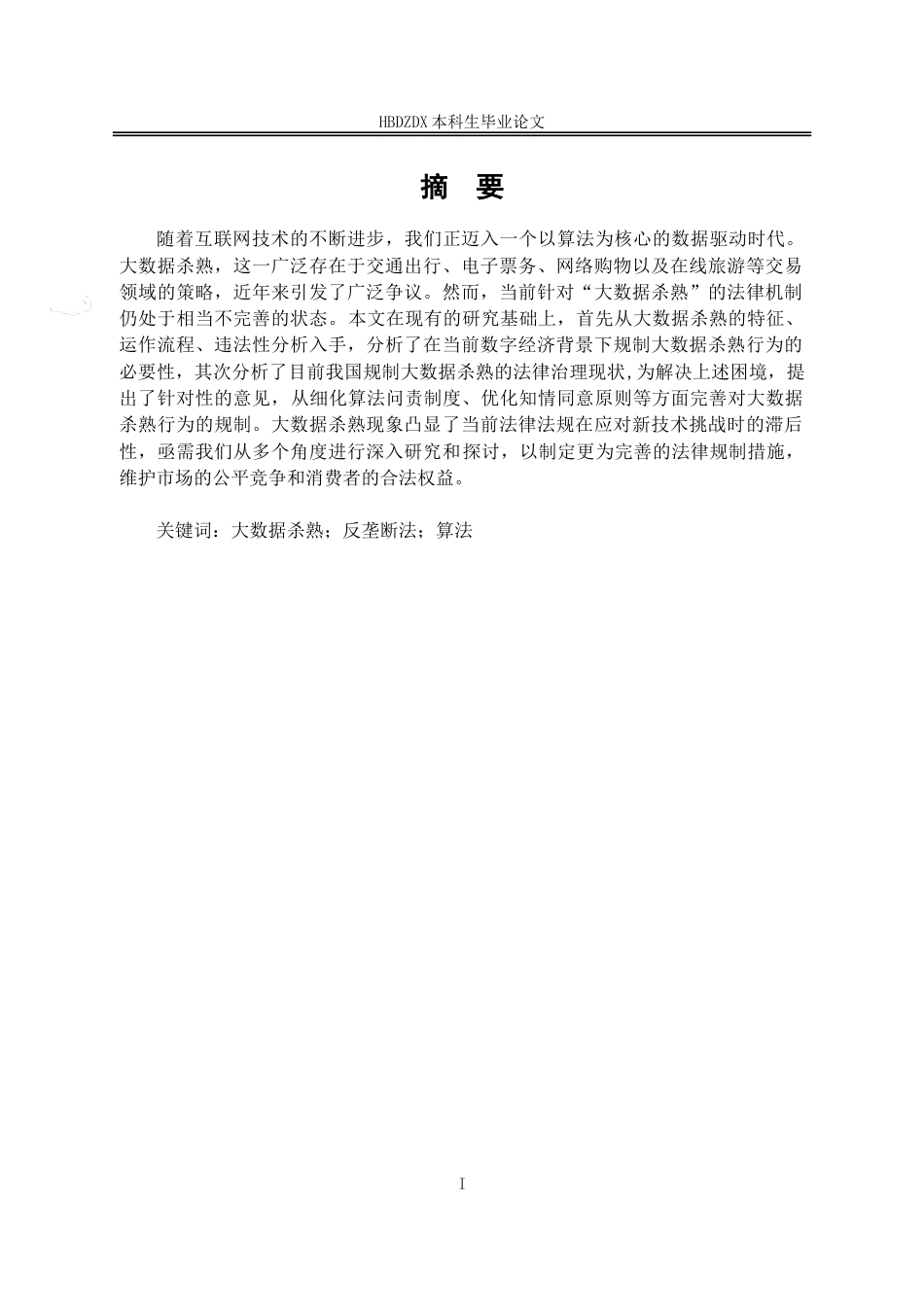 HBDZDX 本科生毕业论文

摘 要

随着互联网技术的不断进步，我们正迈入一个以算法为核心的数据驱动时代。大数据杀熟，这一广泛存在于交通出行、电子票务、网络购物以及在线旅游等交易领域的策略，近年来引发了广泛争议。然而，当前针对“大数据杀熟”的法律机制仍处于相当不完善的状态。本文在现有的研究基础上，首先从大数据杀熟的特征、运作流程、违法性分析入手，分析了在当前数字经济背景下规制大数据杀熟行为的必要性，其次分析了目前我国规制大数据杀熟的法律治理现状,为解决上述困境，提出了针对性的意见，从细化算法问责制度、优化知情同意原则等方面完善对大数据杀熟行为的规制。大数据杀熟现象凸显了当前法律法规在应对新技术挑战时的滞后性，亟需我们从多个角度进行深入研究和探讨，以制定更为完善的法律规制措施，维护市场的公平竞争和消费者的合法权益。

关键词：大数据杀熟；反垄断法；算法

I